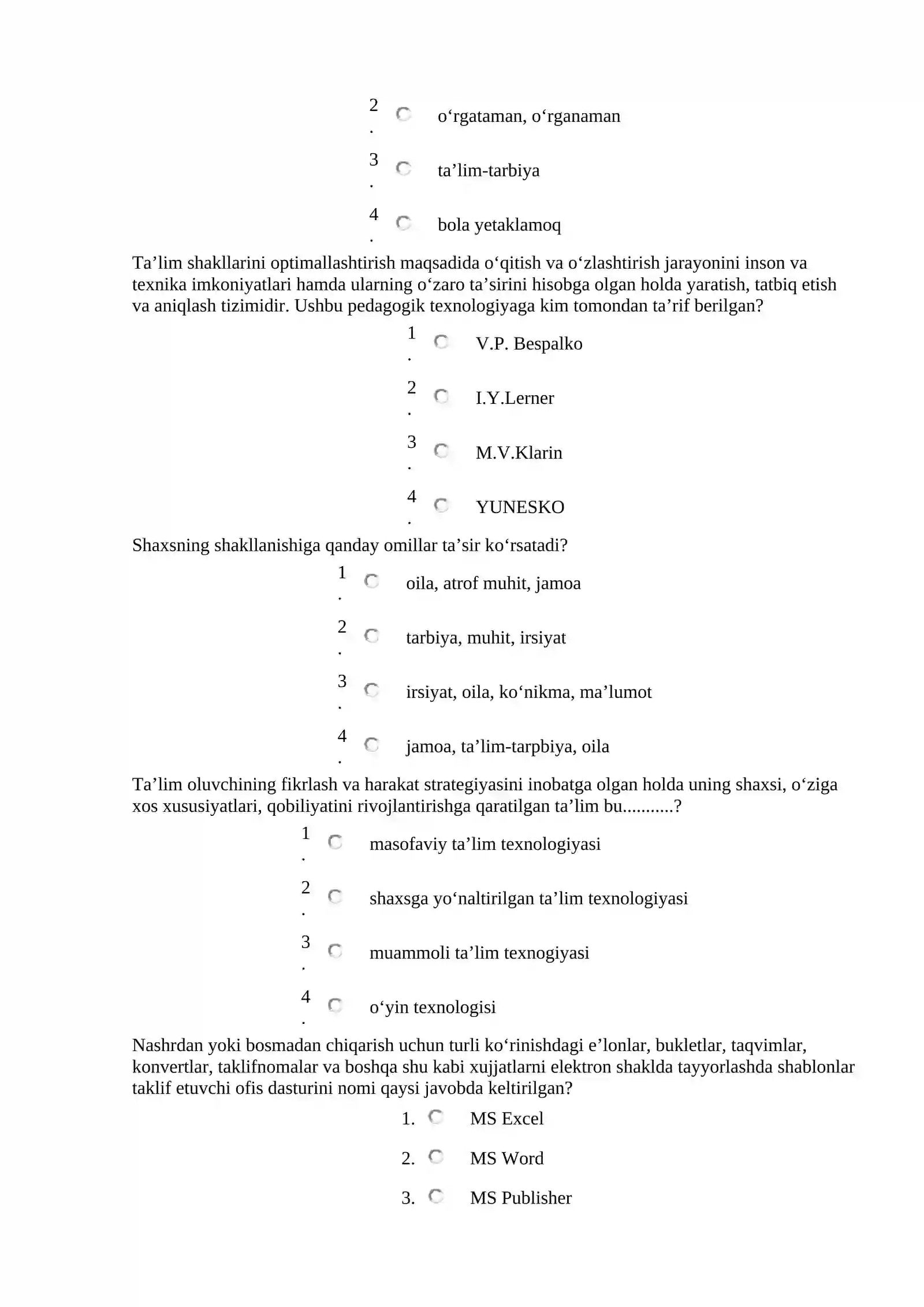 2. ☐ o'rgataman, o'rganaman

3. ☐ ta'lim-tarbiya

4. ☐ bola yetaklamoq

Ta'lim shakllarini optimallashtirish maqsadida o'qitish va o'zlashtirish jarayonini inson va texnika imkoniyatlari hamda ularning o'zaro ta'sirini hisobga olgan holda yaratish, tatbiq etish va aniqlash tizimidir. Ushbu pedagogik texnologiyaga kim tomondan ta'rif berilgan?

1. ☐ V.P. Bespalko

2. ☐ I.Y.Lerner

3. ☐ M.V.Klarin

4. ☐ YUNESKO

Shaxsning shakllanishiga qanday omillar ta'sir ko'rsatadi?

1. ☐ oila, atrof muhit, jamoa

2. ☐ tarbiya, muhit, irsiyat

3. ☐ irsiyat, oila, ko'nikma, ma'lumot

4. ☐ jamoa, ta'lim-tarpbiya, oila

Ta'lim oluvchining fikrlash va harakat strategiyasini inobatga olgan holda uning shaxsi, o'ziga xos xususiyatlari, qobiliyatini rivojlantirishga qaratilgan ta'lim bu...........?

1. ☐ masofaviy ta'lim texnologiyasi

2. ☐ shaxsga yo'naltirilgan ta'lim texnologiyasi

3. ☐ muammoli ta'lim texnogiyasi

4. ☐ o'yin texnologisi

Nashrdan yoki bosmadan chiqarish uchun turli ko'rinishdagi e'lonlar, bukletlar, taqvimlar, konvertlar, taklifnomalar va boshqa shu kabi xujjatlarni elektron shaklda tayyorlashda shablonlar taklif etuvchi ofis dasturini nomi qaysi javobda keltirilgan?

1. ☐ MS Excel

2. ☐ MS Word

3. ☐ MS Publisher